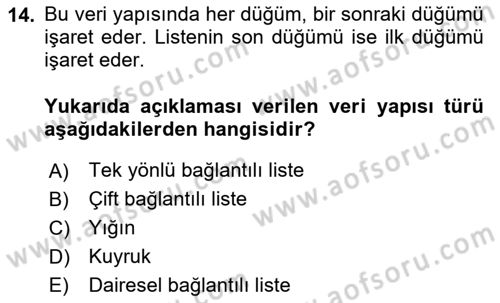 14. Bu veri yapısında her düğüm, bir sonraki düğümü işaret eder. Listenin son düğümü ise ilk düğümü işaret eder.

Yukarıda açıklaması verilen veri yapısı türü aşağıdakilerden hangisidir?

A) Tek yönlü bağlantılı liste
B) Çift bağlantılı liste
C) Yığın
D) Kuyruk
E) Dairesel bağlantılı liste

www.aofsoru.com